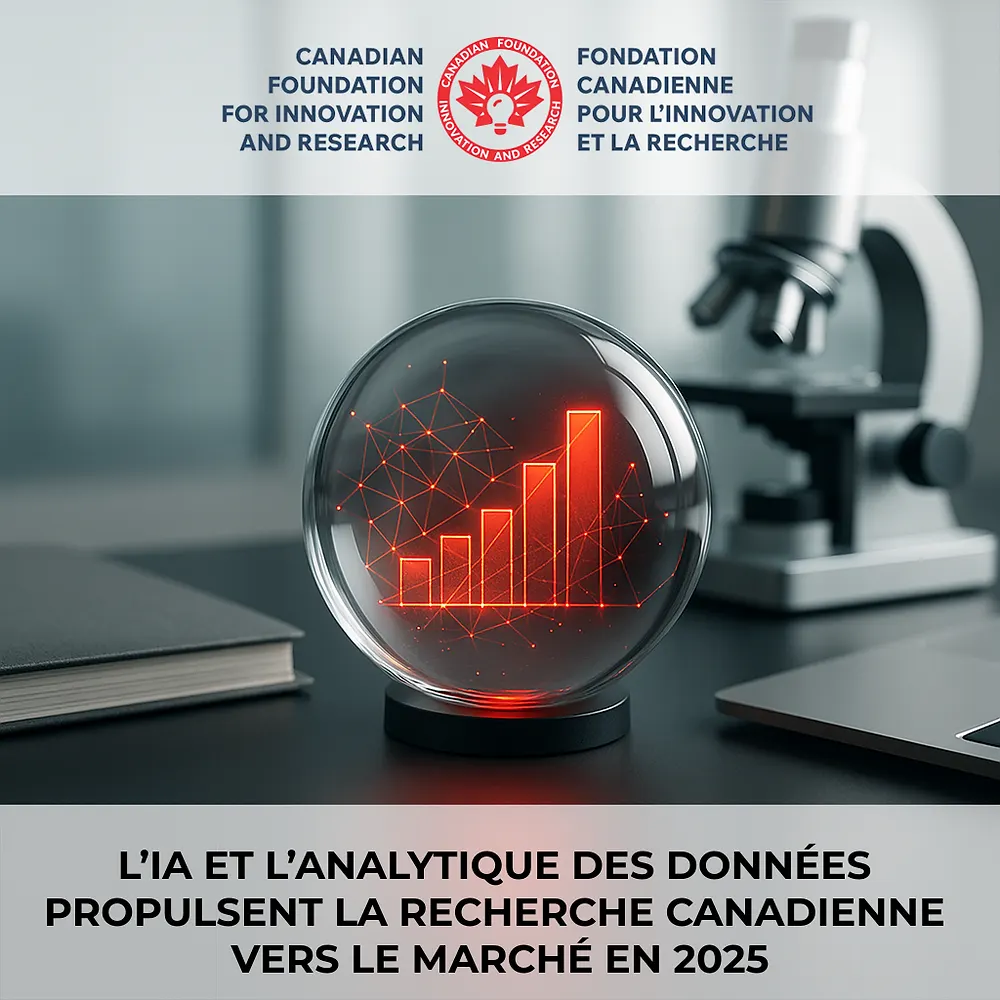 CANADIAN
FOUNDATION
FOR INNOVATION
AND RESEARCH

CANADIAN FOUNDATION
INNOVATION AND RESEARCH

FONDATION
CANADIENNE
POUR L'INNOVATION
ET LA RECHERCHE

L'IA ET L'ANALYTIQUE DES DONNÉES PROPULSENT LA RECHERCHE CANADIENNE VERS LE MARCHÉ EN 2025